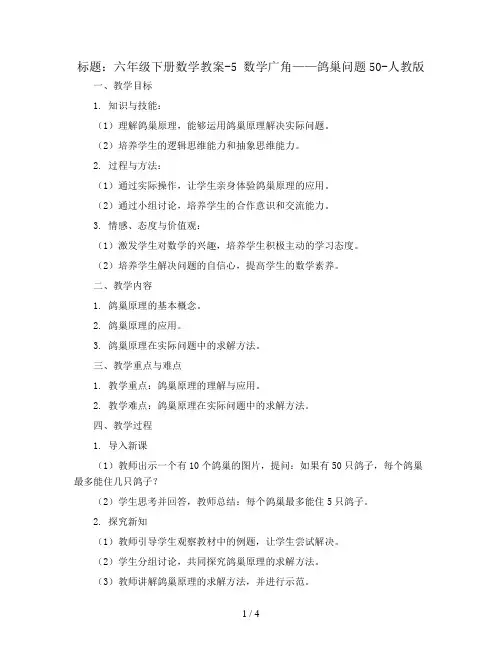 标题：六年级下册数学教案-5 数学广角——鸽巢问题50-人教版

一、教学目标

1. 知识与技能：

（1）理解鸽巢原理，能够运用鸽巢原理解决实际问题。

（2）培养学生的逻辑思维能力和抽象思维能力。

2. 过程与方法：

（1）通过实际操作，让学生亲身体验鸽巢原理的应用。

（2）通过小组讨论，培养学生的合作意识和交流能力。

3. 情感、态度与价值观：

（1）激发学生对数学的兴趣，培养学生积极主动的学习态度。

（2）培养学生解决问题的自信心，提高学生的数学素养。

二、教学内容

1. 鸽巢原理的基本概念。

2. 鸽巢原理的应用。

3. 鸽巢原理在实际问题中的求解方法。

三、教学重点与难点

1. 教学重点：鸽巢原理的理解与应用。

2. 教学难点：鸽巢原理在实际问题中的求解方法。

四、教学过程

1. 导入新课

（1）教师出示一个有10个鸽巢的图片，提问：如果有50只鸽子，每个鸽巢最多能住几只鸽子？

（2）学生思考并回答，教师总结：每个鸽巢最多能住5只鸽子。

2. 探究新知

（1）教师引导学生观察教材中的例题，让学生尝试解决。

（2）学生分组讨论，共同探究鸽巢原理的求解方法。

（3）教师讲解鸽巢原理的求解方法，并进行示范。

1 / 4